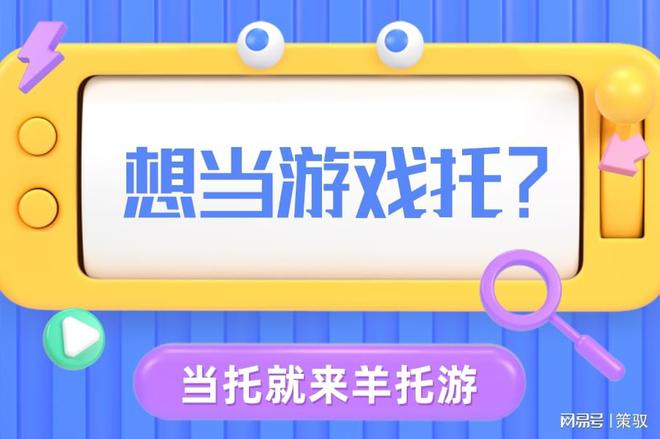 想当游戏托？

当托就来羊托游

网易号 | 策驭